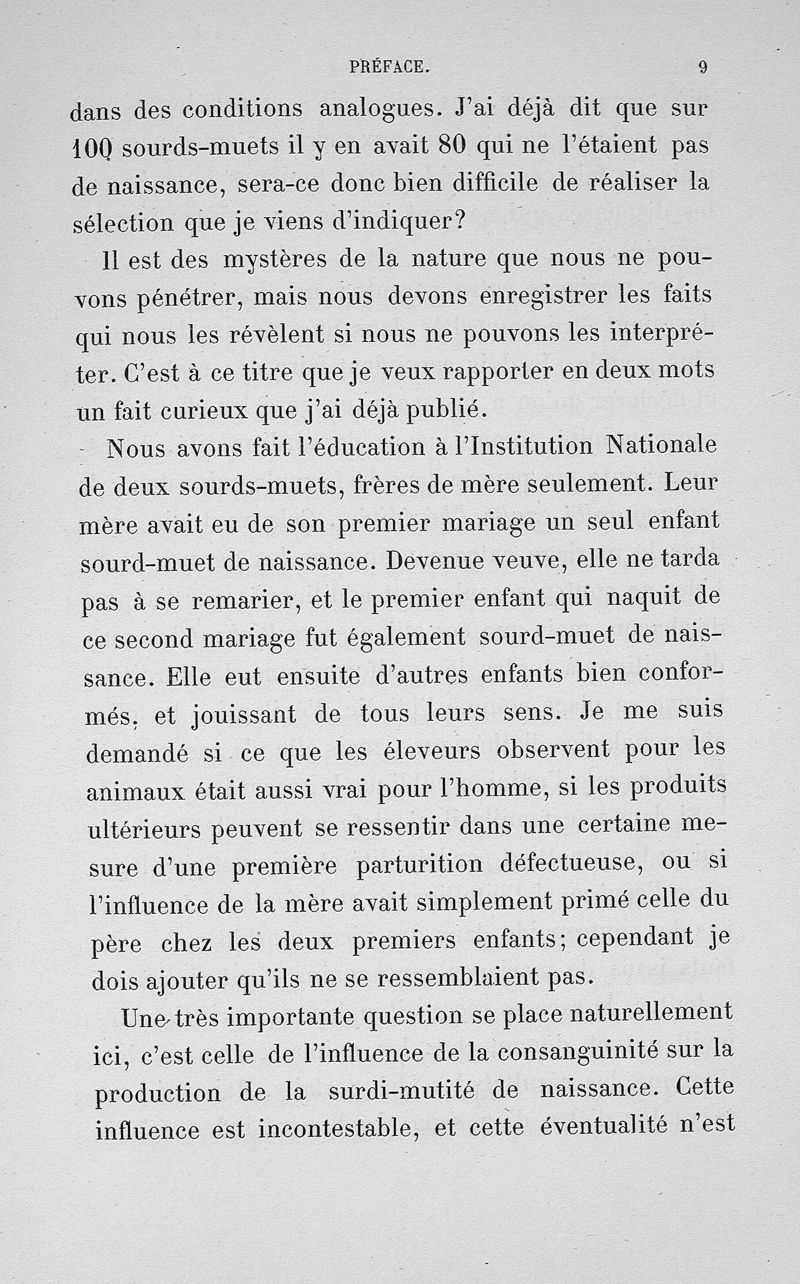 PRÉFACE. 9

dans des conditions analogues. J'ai déjà dit que sur 100 sourds-muets il y en avait 80 qui ne l'étaient pas de naissance, sera-ce donc bien difficile de réaliser la sélection que je viens d'indiquer?

Il est des mystères de la nature que nous ne pouvons pénétrer, mais nous devons enregistrer les faits qui nous les révèlent si nous ne pouvons les interpréter. C'est à ce titre que je veux rapporter en deux mots un fait curieux que j'ai déjà publié.

Nous avons fait l'éducation à l'Institution Nationale de deux sourds-muets, frères de mère seulement. Leur mère avait eu de son premier mariage un seul enfant sourd-muet de naissance. Devenue veuve, elle ne tarda pas à se remarier, et le premier enfant qui naquit de ce second mariage fut également sourd-muet de naissance. Elle eut ensuite d'autres enfants bien conformés, et jouissant de tous leurs sens. Je me suis demandé si ce que les éleveurs observent pour les animaux était aussi vrai pour l'homme, si les produits ultérieurs peuvent se ressentir dans une certaine mesure d'une première parturition défectueuse, ou si l'influence de la mère avait simplement primé celle du père chez les deux premiers enfants; cependant je dois ajouter qu'ils ne se ressemblaient pas.

Une très importante question se place naturellement ici, c'est celle de l'influence de la consanguinité sur la production de la surdi-mutité de naissance. Cette influence est incontestable, et cette éventualité n'est